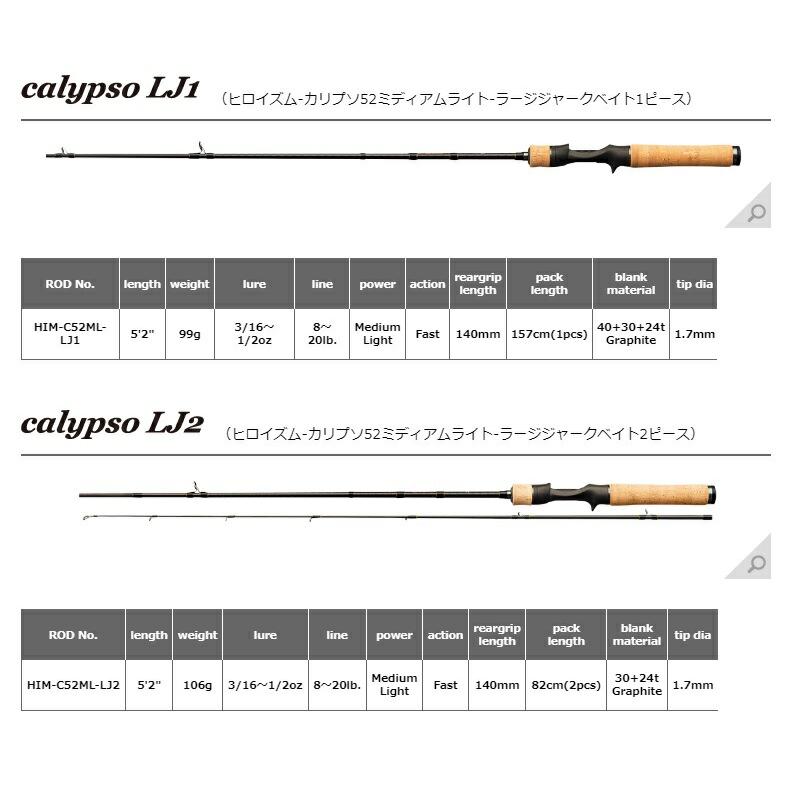 calypso LJ1 （ヒロイズム-カリプソ52ミディアムライト-ラージジャークベイト1ピース）

| ROD No. | length | weight | lure | line | power | action | reargrip length | pack length | blank material | tip dia |
|---|---|---|---|---|---|---|---|---|---|---|
| HIM-C52ML-LJ1 | 5'2" | 99g | 3/16～1/2oz | 8～20lb. | Medium Light | Fast | 140mm | 157cm(1pcs) | 40+30+24t Graphite | 1.7mm |

calypso LJ2 （ヒロイズム-カリプソ52ミディアムライト-ラージジャークベイト2ピース）

| ROD No. | length | weight | lure | line | power | action | reargrip length | pack length | blank material | tip dia |
|---|---|---|---|---|---|---|---|---|---|---|
| HIM-C52ML-LJ2 | 5'2" | 106g | 3/16～1/2oz | 8～20lb. | Medium Light | Fast | 140mm | 82cm(2pcs) | 30+24t Graphite | 1.7mm |